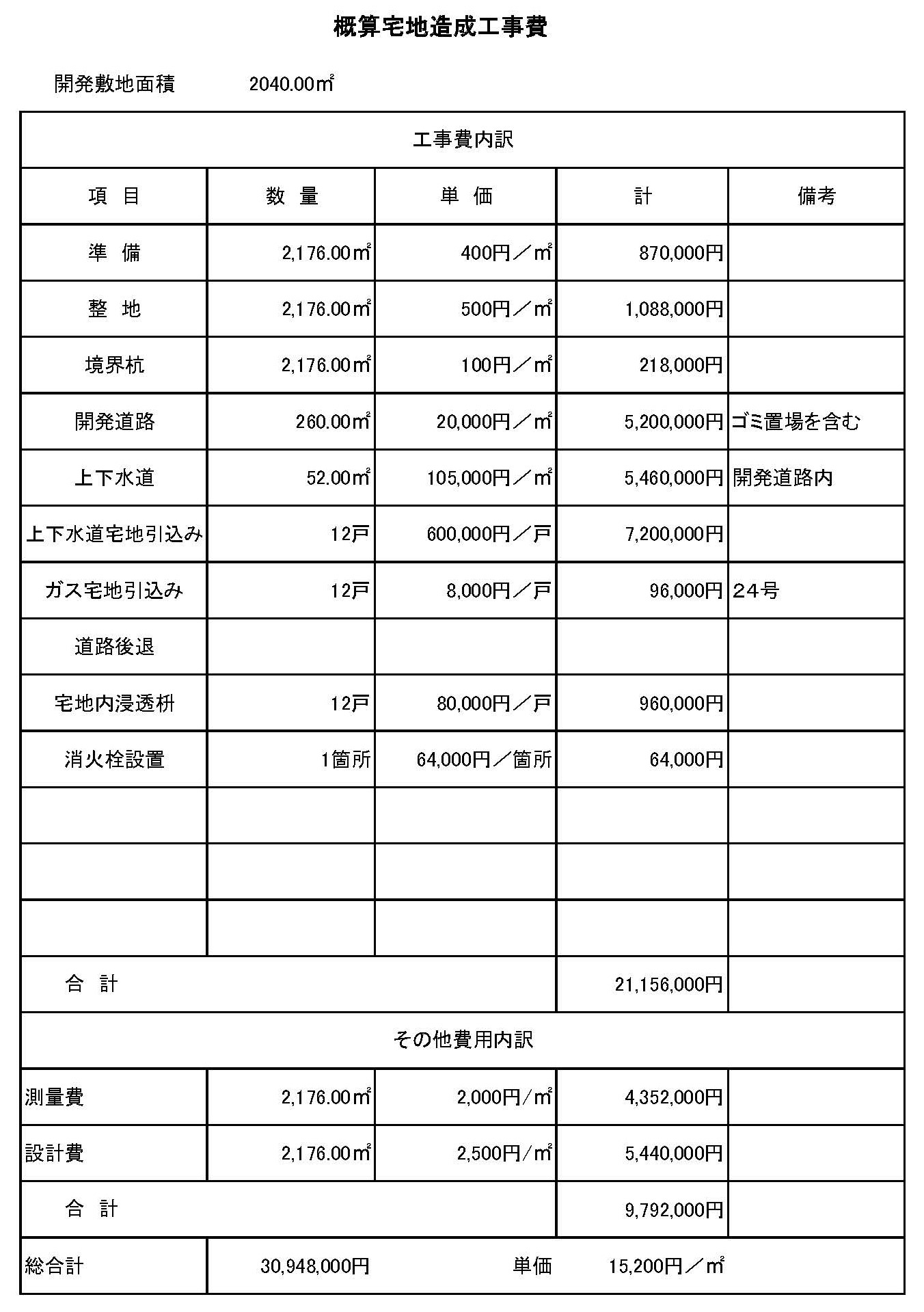 概算宅地造成工事費

開発敷地面積　　2040.00㎡

| 工事費内訳 | | | | |
|---|---|---|---|---|
| 項　目 | 数　量 | 単　価 | 計 | 備考 |
| 準　備 | 2,176.00㎡ | 400円／㎡ | 870,000円 | |
| 整　地 | 2,176.00㎡ | 500円／㎡ | 1,088,000円 | |
| 境界杭 | 2,176.00㎡ | 100円／㎡ | 218,000円 | |
| 開発道路 | 260.00㎡ | 20,000円／㎡ | 5,200,000円 | ゴミ置場を含む |
| 上下水道 | 52.00㎡ | 105,000円／㎡ | 5,460,000円 | 開発道路内 |
| 上下水道宅地引込み | 12戸 | 600,000円／戸 | 7,200,000円 | |
| ガス宅地引込み | 12戸 | 8,000円／戸 | 96,000円 | 24号 |
| 道路後退 | | | | |
| 宅地内浸透枡 | 12戸 | 80,000円／戸 | 960,000円 | |
| 消火栓設置 | 1箇所 | 64,000円／箇所 | 64,000円 | |
| | | | | |
| | | | | |
| | | | | |
| 合　計 | | | 21,156,000円 | |
| その他費用内訳 | | | | |
| 測量費 | 2,176.00㎡ | 2,000円/㎡ | 4,352,000円 | |
| 設計費 | 2,176.00㎡ | 2,500円/㎡ | 5,440,000円 | |
| 合　計 | | | 9,792,000円 | |
| 総合計 | 30,948,000円 | 単価 | 15,200円／㎡ | |